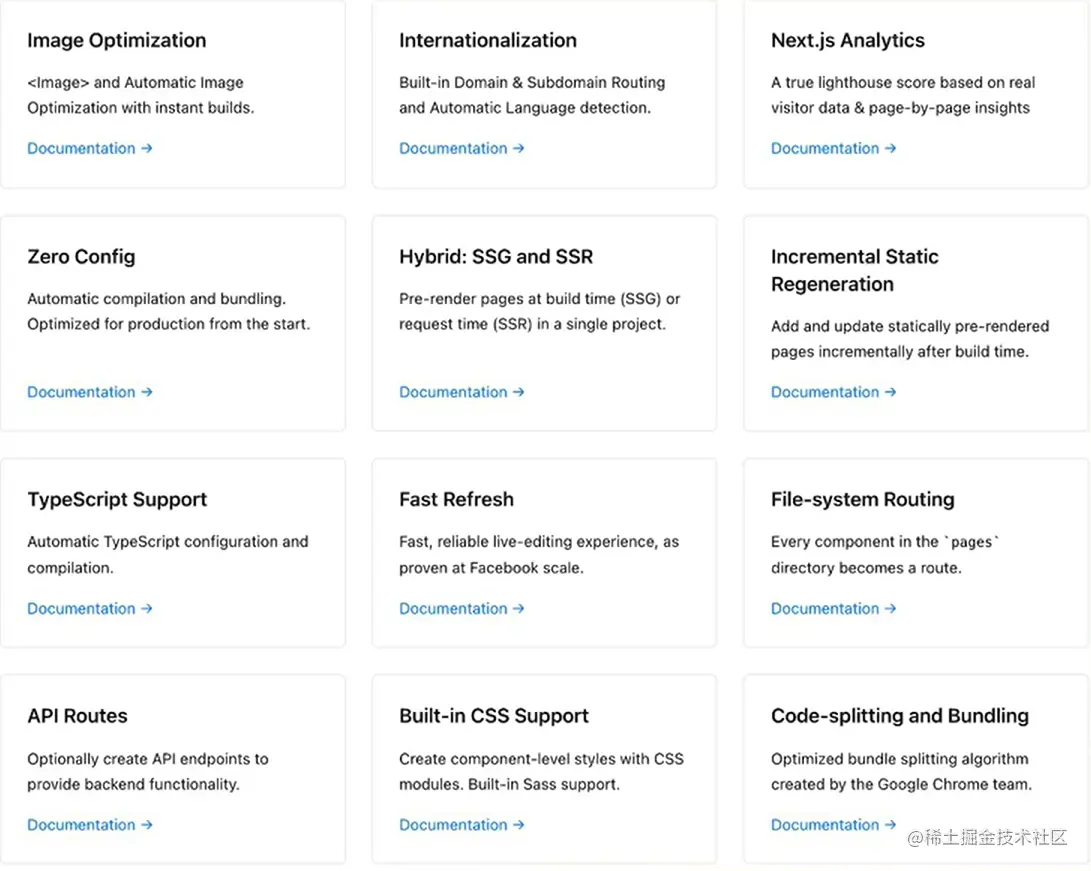 Image Optimization

<Image> and Automatic Image Optimization with instant builds.

Documentation →

Internationalization

Built-in Domain & Subdomain Routing and Automatic Language detection.

Documentation →

Next.js Analytics

A true lighthouse score based on real visitor data & page-by-page insights

Documentation →

Zero Config

Automatic compilation and bundling. Optimized for production from the start.

Documentation →

Hybrid: SSG and SSR

Pre-render pages at build time (SSG) or request time (SSR) in a single project.

Documentation →

Incremental Static Regeneration

Add and update statically pre-rendered pages incrementally after build time.

Documentation →

TypeScript Support

Automatic TypeScript configuration and compilation.

Documentation →

Fast Refresh

Fast, reliable live-editing experience, as proven at Facebook scale.

Documentation →

File-system Routing

Every component in the `pages` directory becomes a route.

Documentation →

API Routes

Optionally create API endpoints to provide backend functionality.

Documentation →

Built-in CSS Support

Create component-level styles with CSS modules. Built-in Sass support.

Documentation →

Code-splitting and Bundling

Optimized bundle splitting algorithm created by the Google Chrome team.

Documentation →

@稀土掘金技术社区